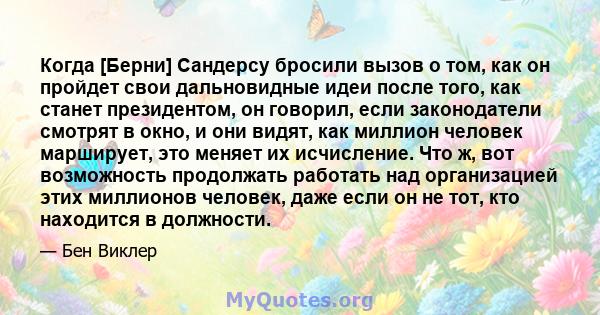 Когда [Берни] Сандерсу бросили вызов о том, как он пройдет свои дальновидные идеи после того, как станет президентом, он говорил, если законодатели смотрят в окно, и они видят, как миллион человек марширует, это меняет их исчисление. Что ж, вот возможность продолжать работать над организацией этих миллионов человек, даже если он не тот, кто находится в должности.

— Бен Виклер

MyQuotes.org